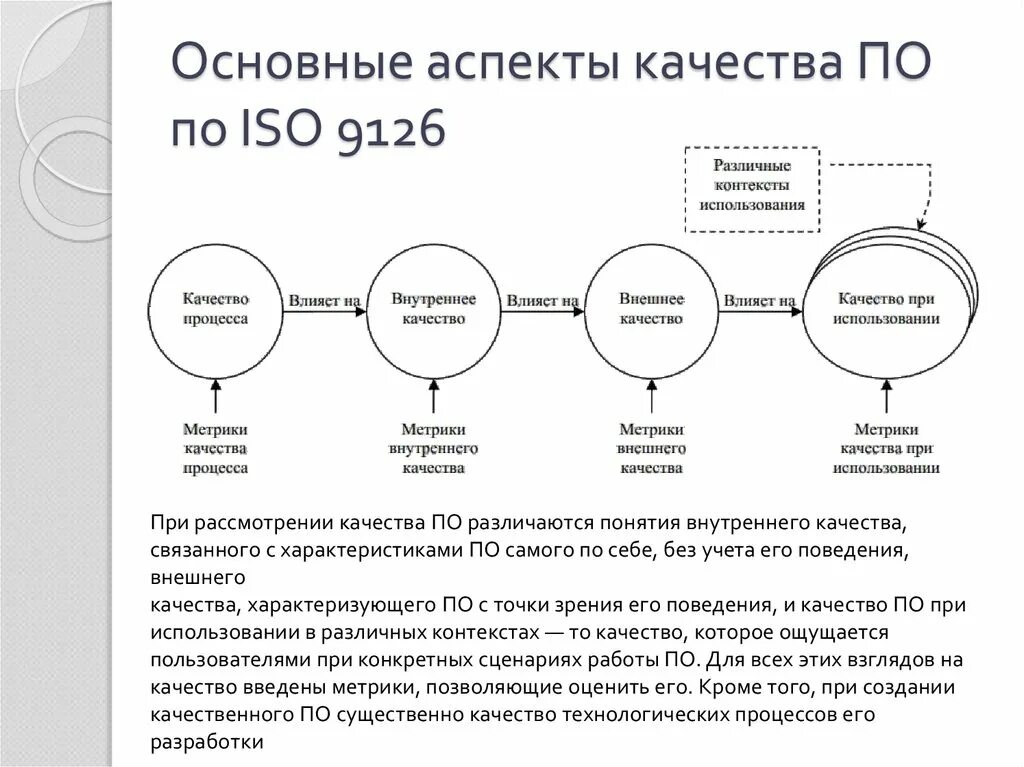 Основные аспекты качества ПО по ISO 9126

Различные контексты использования

Качество процесса

Влияет на

Внутреннее качество

Влияет на

Внешнее качество

Влияет на

Качество при использовании

Метрики качества процесса

Метрики внутреннего качества

Метрики внешнего качества

Метрики качества при использовании

При рассмотрении качества ПО различаются понятия внутреннего качества, связанного с характеристиками ПО самого по себе, без учета его поведения, внешнего
качества, характеризующего ПО с точки зрения его поведения, и качество ПО при использовании в различных контекстах — то качество, которое ощущается пользователями при конкретных сценариях работы ПО. Для всех этих взглядов на качество введены метрики, позволяющие оценить его. Кроме того, при создании качественного ПО существенно качество технологических процессов его разработки